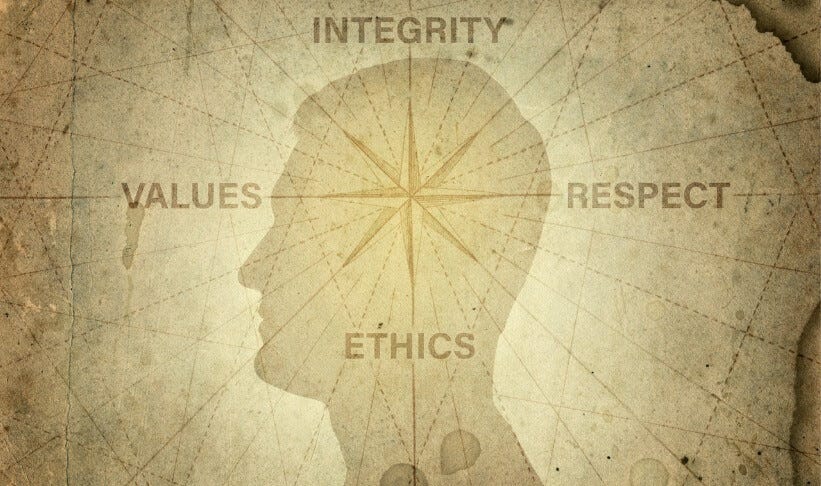 INTEGRITY

VALUES

RESPECT

ETHICS